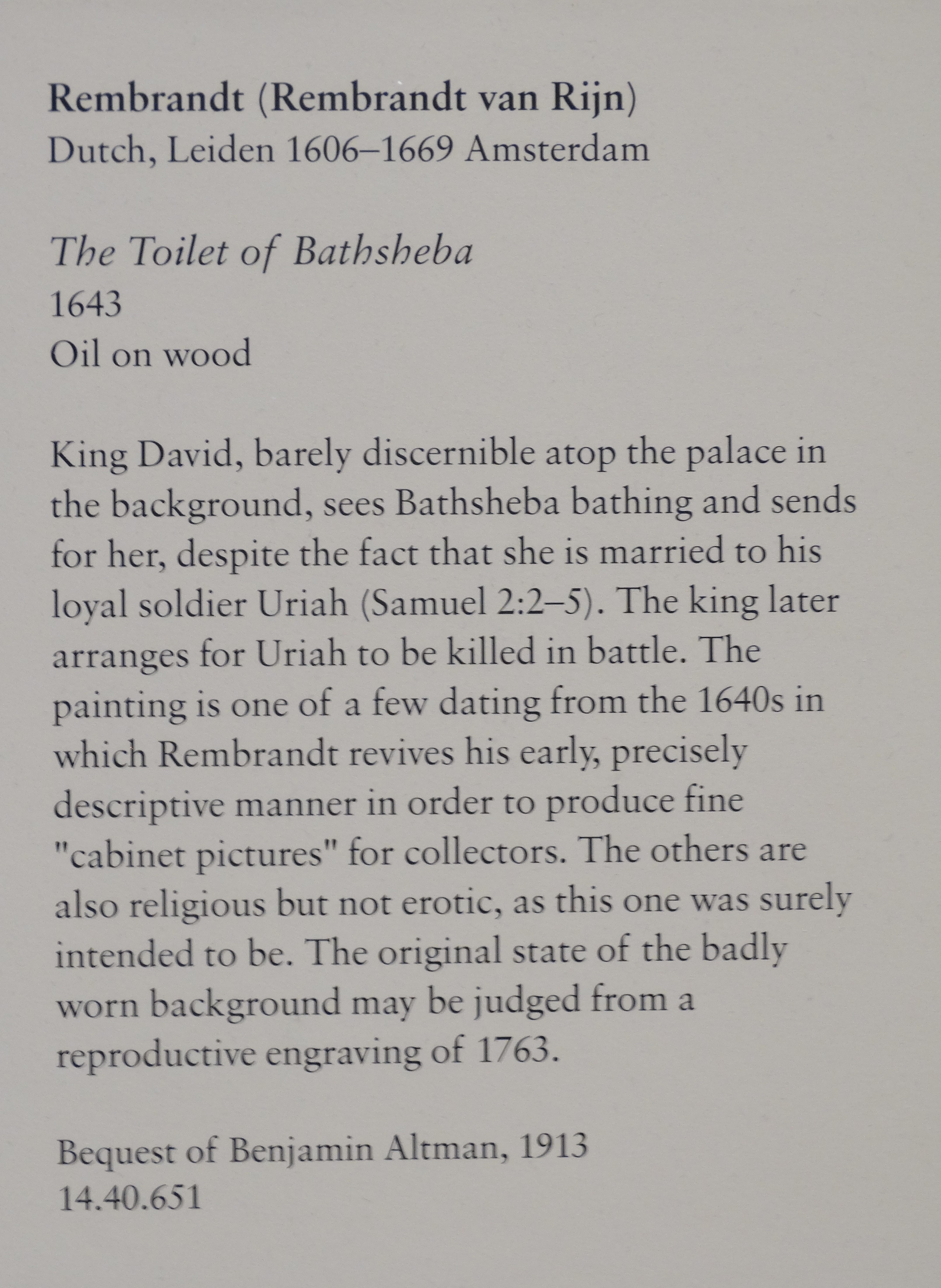 Rembrandt (Rembrandt van Rijn)
Dutch, Leiden 1606–1669 Amsterdam

The Toilet of Bathsheba
1643
Oil on wood

King David, barely discernible atop the palace in the background, sees Bathsheba bathing and sends for her, despite the fact that she is married to his loyal soldier Uriah (Samuel 2:2–5). The king later arranges for Uriah to be killed in battle. The painting is one of a few dating from the 1640s in which Rembrandt revives his early, precisely descriptive manner in order to produce fine "cabinet pictures" for collectors. The others are also religious but not erotic, as this one was surely intended to be. The original state of the badly worn background may be judged from a reproductive engraving of 1763.

Bequest of Benjamin Altman, 1913
14.40.651